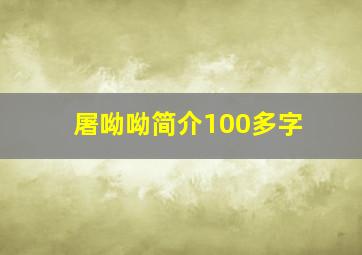 屠呦呦简介100多字